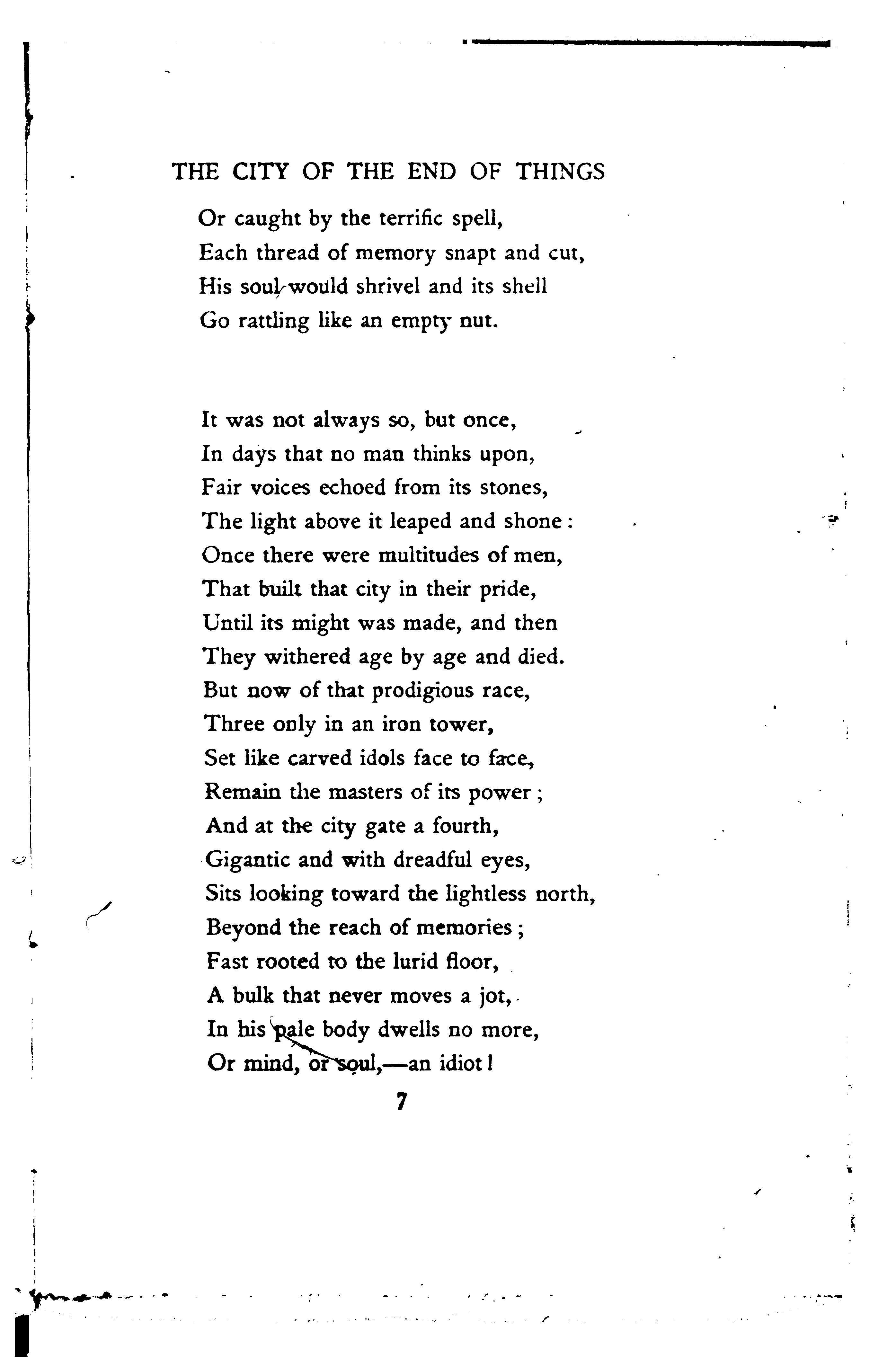 THE CITY OF THE END OF THINGS

Or caught by the terrific spell,
Each thread of memory snapt and cut,
His soul would shrivel and its shell
Go rattling like an empty nut.

It was not always so, but once,
In days that no man thinks upon,
Fair voices echoed from its stones,
The light above it leaped and shone:
Once there were multitudes of men,
That built that city in their pride,
Until its might was made, and then
They withered age by age and died.
But now of that prodigious race,
Three only in an iron tower,
Set like carved idols face to face,
Remain the masters of its power;
And at the city gate a fourth,
Gigantic and with dreadful eyes,
Sits looking toward the lightless north,
Beyond the reach of memories;
Fast rooted to the lurid floor,
A bulk that never moves a jot,
In his pale body dwells no more,
Or mind, or soul,—an idiot!

7